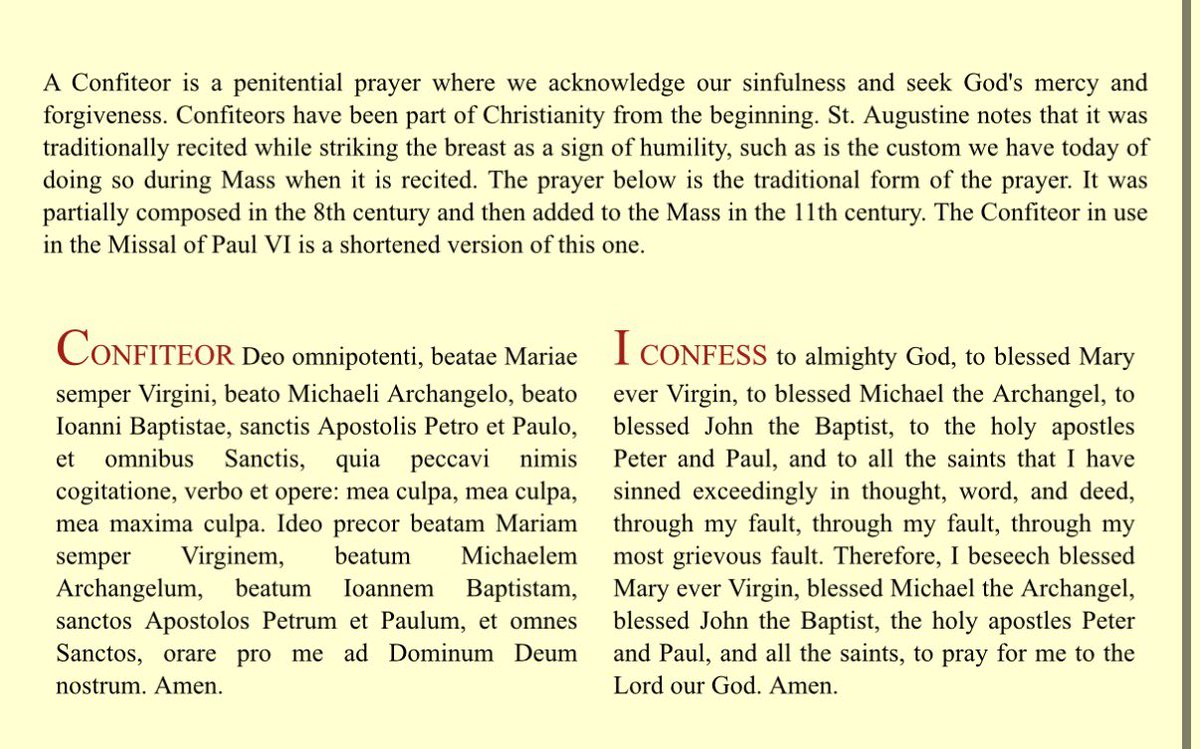 A Confiteor is a penitential prayer where we acknowledge our sinfulness and seek God's mercy and forgiveness. Confiteors have been part of Christianity from the beginning. St. Augustine notes that it was traditionally recited while striking the breast as a sign of humility, such as is the custom we have today of doing so during Mass when it is recited. The prayer below is the traditional form of the prayer. It was partially composed in the 8th century and then added to the Mass in the 11th century. The Confiteor in use in the Missal of Paul VI is a shortened version of this one.

CONFITEOR Deo omnipotenti, beatae Mariae semper Virgini, beato Michaeli Archangelo, beato Ioanni Baptistae, sanctis Apostolis Petro et Paulo, et omnibus Sanctis, quia peccavi nimis cogitatione, verbo et opere: mea culpa, mea culpa, mea maxima culpa. Ideo precor beatam Mariam semper Virginem, beatum Michaelem Archangelum, beatum Ioannem Baptistam, sanctos Apostolos Petrum et Paulum, et omnes Sanctos, orare pro me ad Dominum Deum nostrum. Amen.

I CONFESS to almighty God, to blessed Mary ever Virgin, to blessed Michael the Archangel, to blessed John the Baptist, to the holy apostles Peter and Paul, and to all the saints that I have sinned exceedingly in thought, word, and deed, through my fault, through my fault, through my most grievous fault. Therefore, I beseech blessed Mary ever Virgin, blessed Michael the Archangel, blessed John the Baptist, the holy apostles Peter and Paul, and all the saints, to pray for me to the Lord our God. Amen.